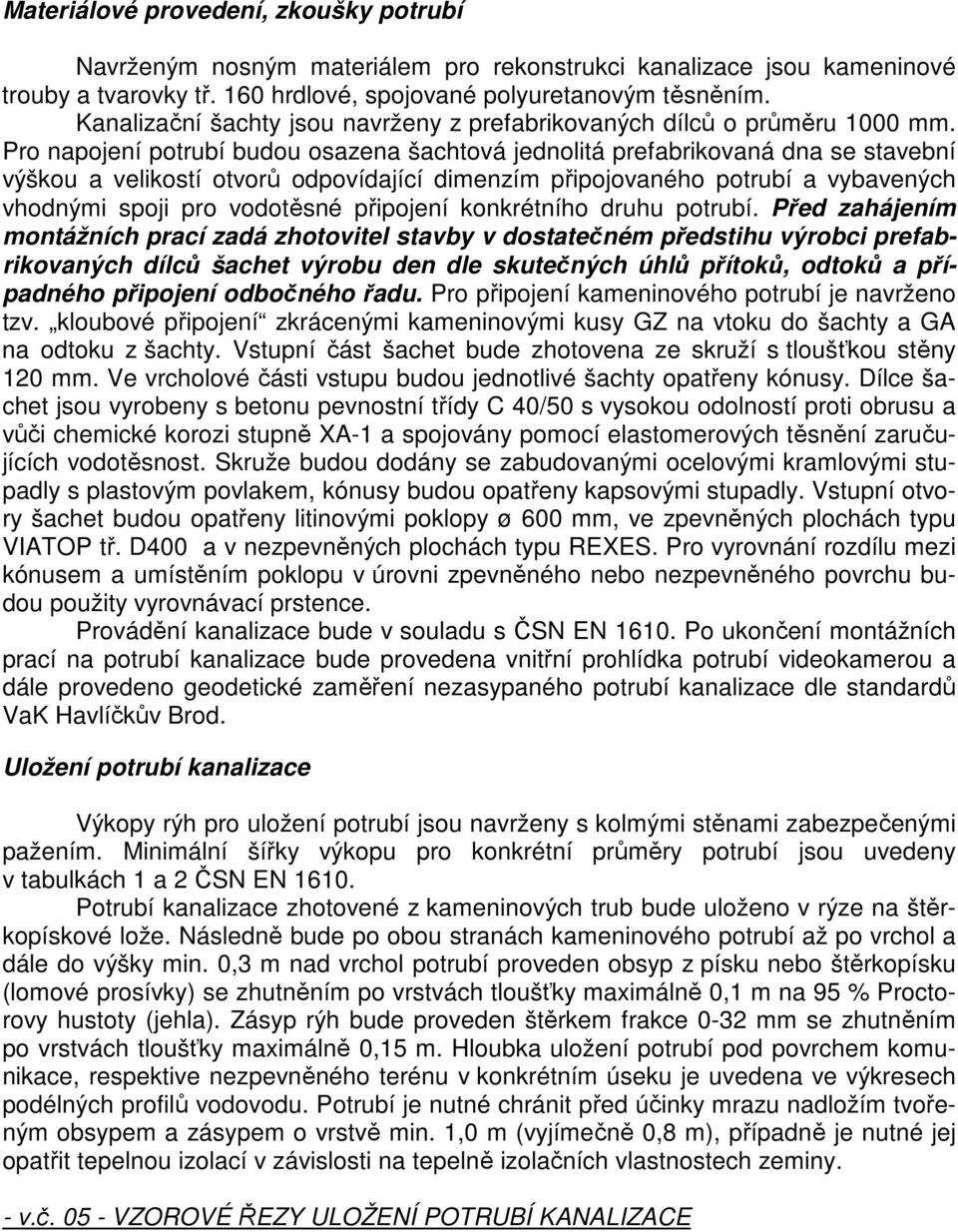 Materiálové provedení, zkoušky potrubí

Navrženým nosným materiálem pro rekonstrukci kanalizace jsou kameninové trouby a tvarovky tř. 160 hrdlové, spojované polyuretanovým těsněním.

Kanalizační šachty jsou navrženy z prefabrikovaných dílců o průměru 1000 mm. Pro napojení potrubí budou osazena šachtová jednolitá prefabrikovaná dna se stavební výškou a velikostí otvorů odpovídající dimenzím připojovaného potrubí a vybavených vhodnými spoji pro vodotěsné připojení konkrétního druhu potrubí. Před zahájením montážních prací zadá zhotovitel stavby v dostatečném předstihu výrobci prefabrikovaných dílců šachet výrobu den dle skutečných úhlů přítoků, odtoků a případného připojení odbočného řadu. Pro připojení kameninového potrubí je navrženo tzv. „kloubové připojení“ zkrácenými kameninovými kusy GZ na vtoku do šachty a GA na odtoku z šachty. Vstupní část šachet bude zhotovena ze skruží s tloušťkou stěny 120 mm. Ve vrcholové části vstupu budou jednotlivé šachty opatřeny kónusy. Dílce šachet jsou vyrobeny s betonu pevnostní třídy C 40/50 s vysokou odolností proti obrusu a vůči chemické korozi stupně XA-1 a spojovány pomocí elastomerových těsnění zaručujících vodotěsnost. Skruže budou dodány se zabudovanými ocelovými kramlovými stupadly s plastovým povlakem, kónusy budou opatřeny kapsovými stupadly. Vstupní otvory šachet budou opatřeny litinovými poklopy ø 600 mm, ve zpevněných plochách typu VIATOP tř. D400 a v nezpevněných plochách typu REXES. Pro vyrovnání rozdílu mezi kónusem a umístěním poklopu v úrovni zpevněného nebo nezpevněného povrchu budou použity vyrovnávací prstence.

Provádění kanalizace bude v souladu s ČSN EN 1610. Po ukončení montážních prací na potrubí kanalizace bude provedena vnitřní prohlídka potrubí videokamerou a dále provedeno geodetické zaměření nezasypaného potrubí kanalizace dle standardů VaK Havlíčkův Brod.

Uložení potrubí kanalizace

Výkopy rýh pro uložení potrubí jsou navrženy s kolmými stěnami zabezpečenými pažením. Minimální šířky výkopu pro konkrétní průměry potrubí jsou uvedeny v tabulkách 1 a 2 ČSN EN 1610.

Potrubí kanalizace zhotovené z kameninových trub bude uloženo v rýze na štěrkopískové lože. Následně bude po obou stranách kameninového potrubí až po vrchol a dále do výšky min. 0,3 m nad vrchol potrubí proveden obsyp z písku nebo štěrkopísku (lomové prosívky) se zhutněním po vrstvách tloušťky maximálně 0,1 m na 95 % Proctorovy hustoty (jehla). Zásyp rýh bude proveden štěrkem frakce 0-32 mm se zhutněním po vrstvách tloušťky maximálně 0,15 m. Hloubka uložení potrubí pod povrchem komunikace, respektive nezpevněného terénu v konkrétním úseku je uvedena ve výkresech podélných profilů vodovodu. Potrubí je nutné chránit před účinky mrazu nadložím tvořeným obsypem a zásypem o vrstvě min. 1,0 m (vyjímečně 0,8 m), případně je nutné jej opatřit tepelnou izolací v závislosti na tepelně izolačních vlastnostech zeminy.

- v.č. 05 - VZOROVÉ ŘEZY ULOŽENÍ POTRUBÍ KANALIZACE